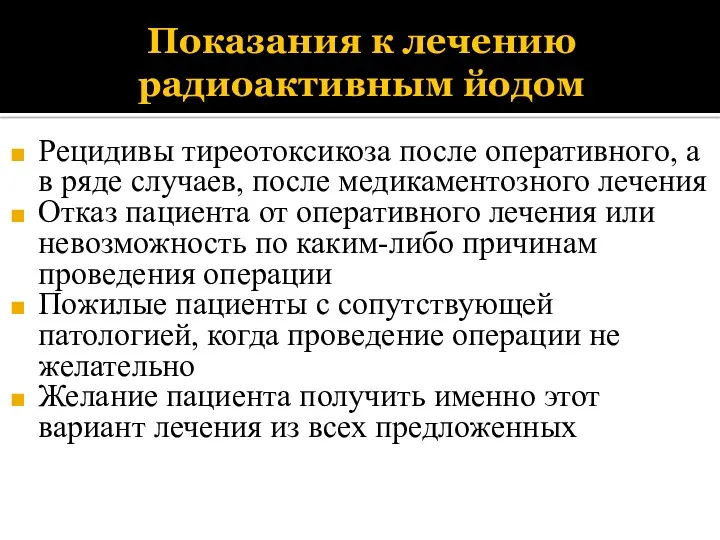 Показания к лечению радиоактивным йодом

Рецидивы тиреотоксикоза после оперативного, а в ряде случаев, после медикаментозного лечения
Отказ пациента от оперативного лечения или невозможность по каким-либо причинам проведения операции
Пожилые пациенты с сопутствующей патологией, когда проведение операции не желательно
Желание пациента получить именно этот вариант лечения из всех предложенных